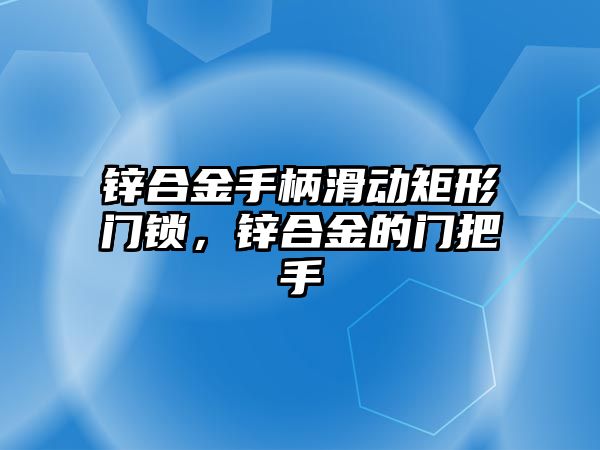 锌合金手柄滑动矩形门锁，锌合金的门把手